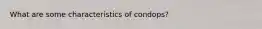 What are some characteristics of condops?